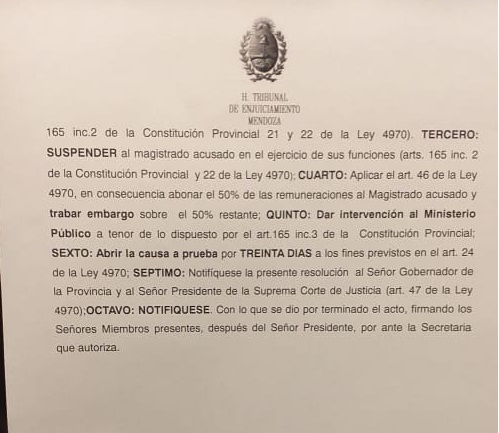 H. TRIBUNAL
DE ENJUICIAMIENTO
MENDOZA

165 inc.2 de la Constitución Provincial 21 y 22 de la Ley 4970). TERCERO: SUSPENDER al magistrado acusado en el ejercicio de sus funciones (arts. 165 inc. 2 de la Constitución Provincial y 22 de la Ley 4970); CUARTO: Aplicar el art. 46 de la Ley 4970, en consecuencia abonar el 50% de las remuneraciones al Magistrado acusado y trabar embargo sobre el 50% restante; QUINTO: Dar intervención al Ministerio Público a tenor de lo dispuesto por el art.165 inc.3 de la Constitución Provincial; SEXTO: Abrir la causa a prueba por TREINTA DIAS a los fines previstos en el art. 24 de la Ley 4970; SEPTIMO: Notifíquese la presente resolución al Señor Gobernador de la Provincia y al Señor Presidente de la Suprema Corte de Justicia (art. 47 de la Ley 4970);OCTAVO: NOTIFIQUESE. Con lo que se dio por terminado el acto, firmando los Señores Miembros presentes, después del Señor Presidente, por ante la Secretaria que autoriza.